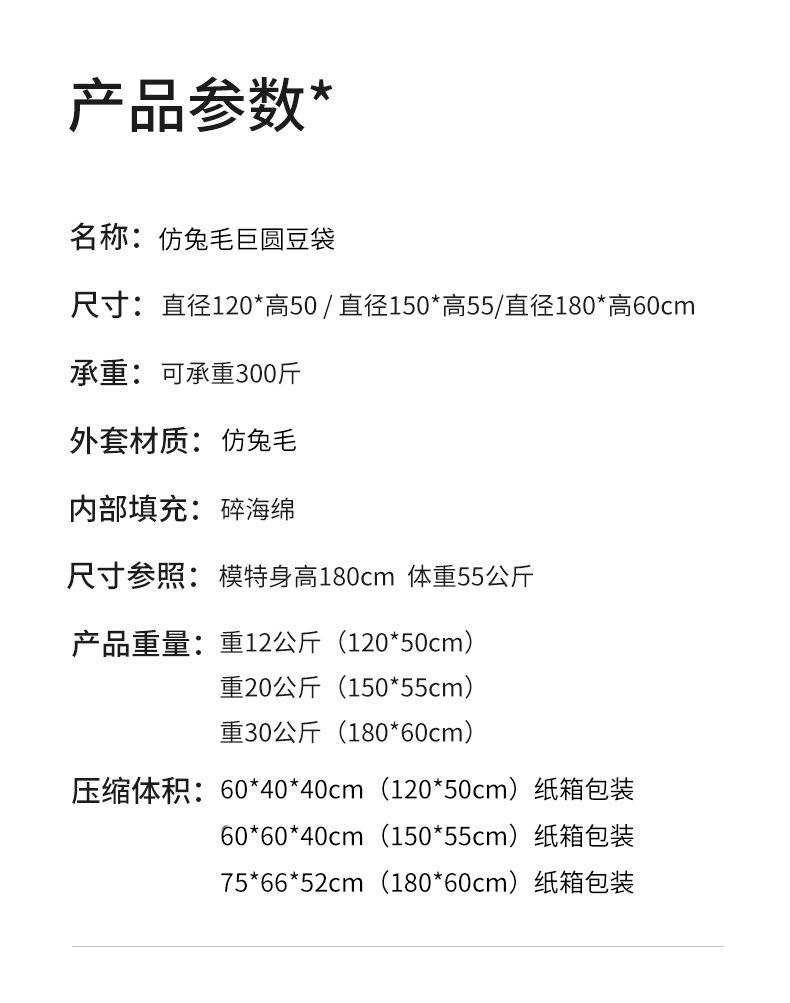 产品参数*

名称：仿兔毛巨圆豆袋

尺寸：直径120*高50 / 直径150*高55/直径180*高60cm

承重：可承重300斤

外套材质：仿兔毛

内部填充：碎海绵

尺寸参照：模特身高180cm 体重55公斤

产品重量：重12公斤（120*50cm）
重20公斤（150*55cm）
重30公斤（180*60cm）

压缩体积：60*40*40cm（120*50cm）纸箱包装
60*60*40cm（150*55cm）纸箱包装
75*66*52cm（180*60cm）纸箱包装